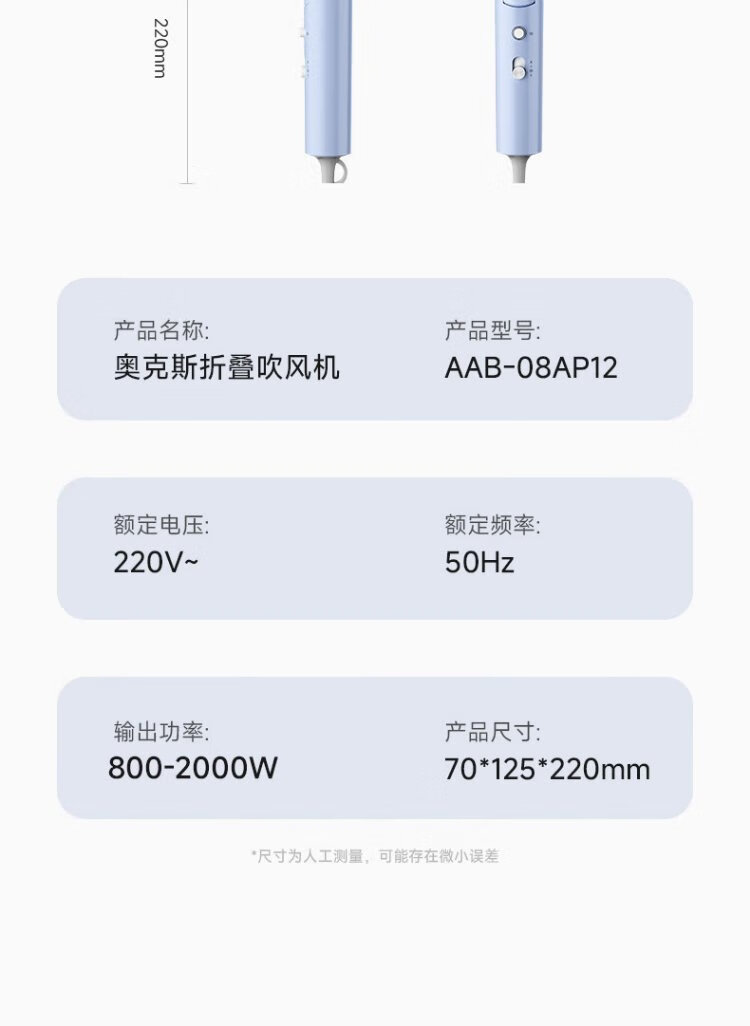 220mm

产品名称:
奥克斯折叠吹风机

产品型号:
AAB-08AP12

额定电压:
220V~

额定频率:
50Hz

输出功率:
800-2000W

产品尺寸:
70*125*220mm

*尺寸为人工测量，可能存在微小误差